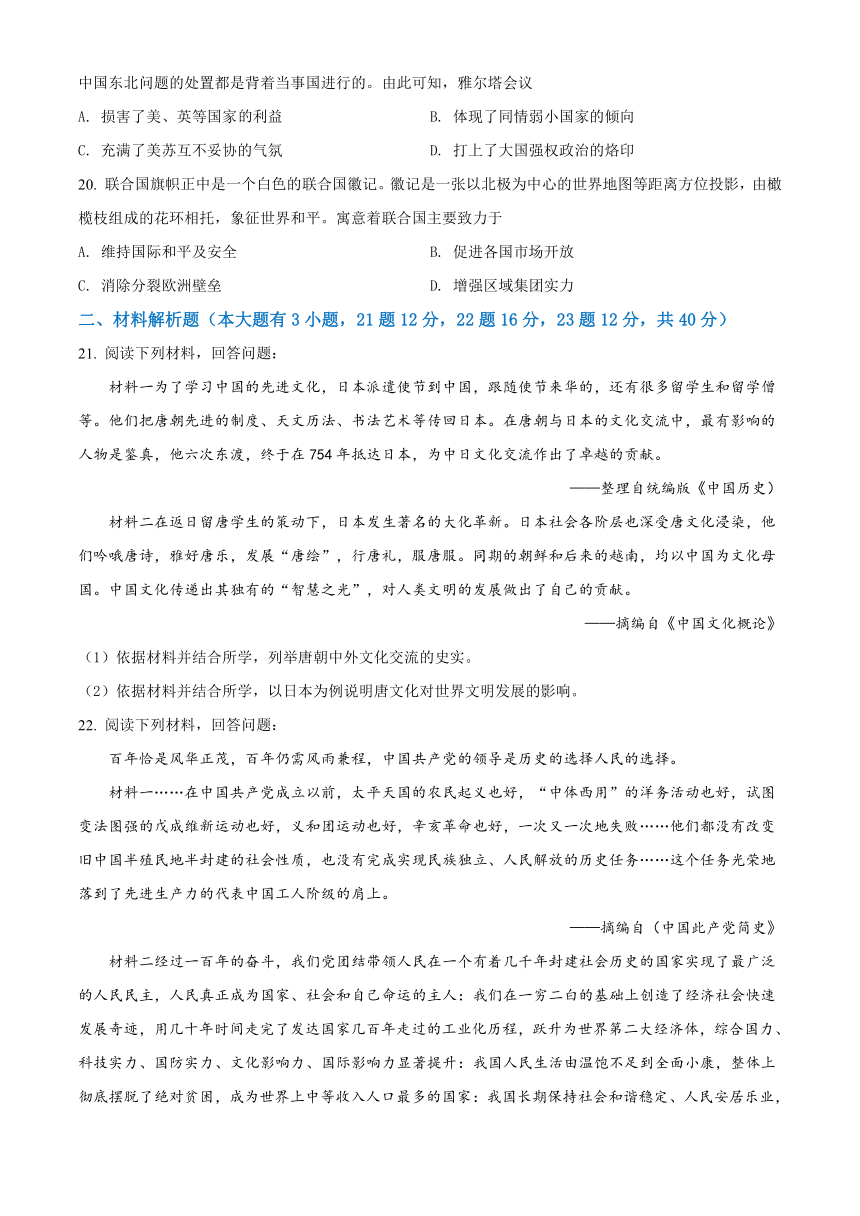 中国东北问题的处置都是背着当事国进行的。由此可知，雅尔塔会议

A. 损害了美、英等国家的利益

B. 体现了同情弱小国家的倾向

C. 充满了美苏互不妥协的气氛

D. 打上了大国强权政治的烙印

20. 联合国旗帜正中是一个白色的联合国徽记。徽记是一张以北极为中心的世界地图等距离方位投影，由橄榄枝组成的花环相托，象征世界和平。寓意着联合国主要致力于

A. 维持国际和平及安全

B. 促进各国市场开放

C. 消除分裂欧洲壁垒

D. 增强区域集团实力

二、材料解析题（本大题有 3 小题，21 题 12 分，22 题 16 分，23 题 12 分，共 40 分）

21. 阅读下列材料，回答问题：

材料一为了学习中国的先进文化，日本派遣使节到中国，跟随使节来华的，还有很多留学生和留学僧等。他们把唐朝先进的制度、天文历法、书法艺术等传回日本。在唐朝与日本的文化交流中，最有影响的人物是鉴真，他六次东渡，终于在 754 年抵达日本，为中日文化交流作出了卓越的贡献。

——整理自统编版《中国历史》

材料二在返日留唐学生的策动下，日本发生著名的大化革新。日本社会各阶层也深受唐文化浸染，他们吟哦唐诗，雅好唐乐，发展“唐绘”，行唐礼，服唐服。同期的朝鲜和后来的越南，均以中国为文化母国。中国文化传递出其独有的“智慧之光”，对人类文明的发展做出了自己的贡献。

——摘编自《中国文化概论》

（1）依据材料并结合所学，列举唐朝中外文化交流的史实。

（2）依据材料并结合所学，以日本为例说明唐文化对世界文明发展的影响。

22. 阅读下列材料，回答问题：

百年恰是风华正茂，百年仍需风雨兼程，中国共产党的领导是历史的选择人民的选择。

材料一……在中国共产党成立以前，太平天国的农民起义也好，“中体西用”的洋务活动也好，试图变法图强的戊戌维新运动也好，义和团运动也好，辛亥革命也好，一次又一次地失败……他们都没有改变旧中国半殖民地半封建的社会性质，也没有完成实现民族独立、人民解放的历史任务……这个任务光荣地落到了先进生产力的代表中国工人阶级的肩上。

——摘编自（中国此产党简史》

材料二经过一百年的奋斗，我们党团结带领人民在一个有着几千年封建社会历史的国家实现了最广泛的人民民主，人民真正成为国家、社会和自己命运的主人：我们在一穷二白的基础上创造了经济社会快速发展奇迹，用几十年时间走完了发达国家几百年走过的工业化历程，跃升为世界第二大经济体，综合国力、科技实力、国防实力、文化影响力、国际影响力显著提升：我国人民生活由温饱不足到全面小康，整体上彻底摆脱了绝对贫困，成为世界上中等收入人口最多的国家：我国长期保持社会和谐稳定、人民安居乐业，